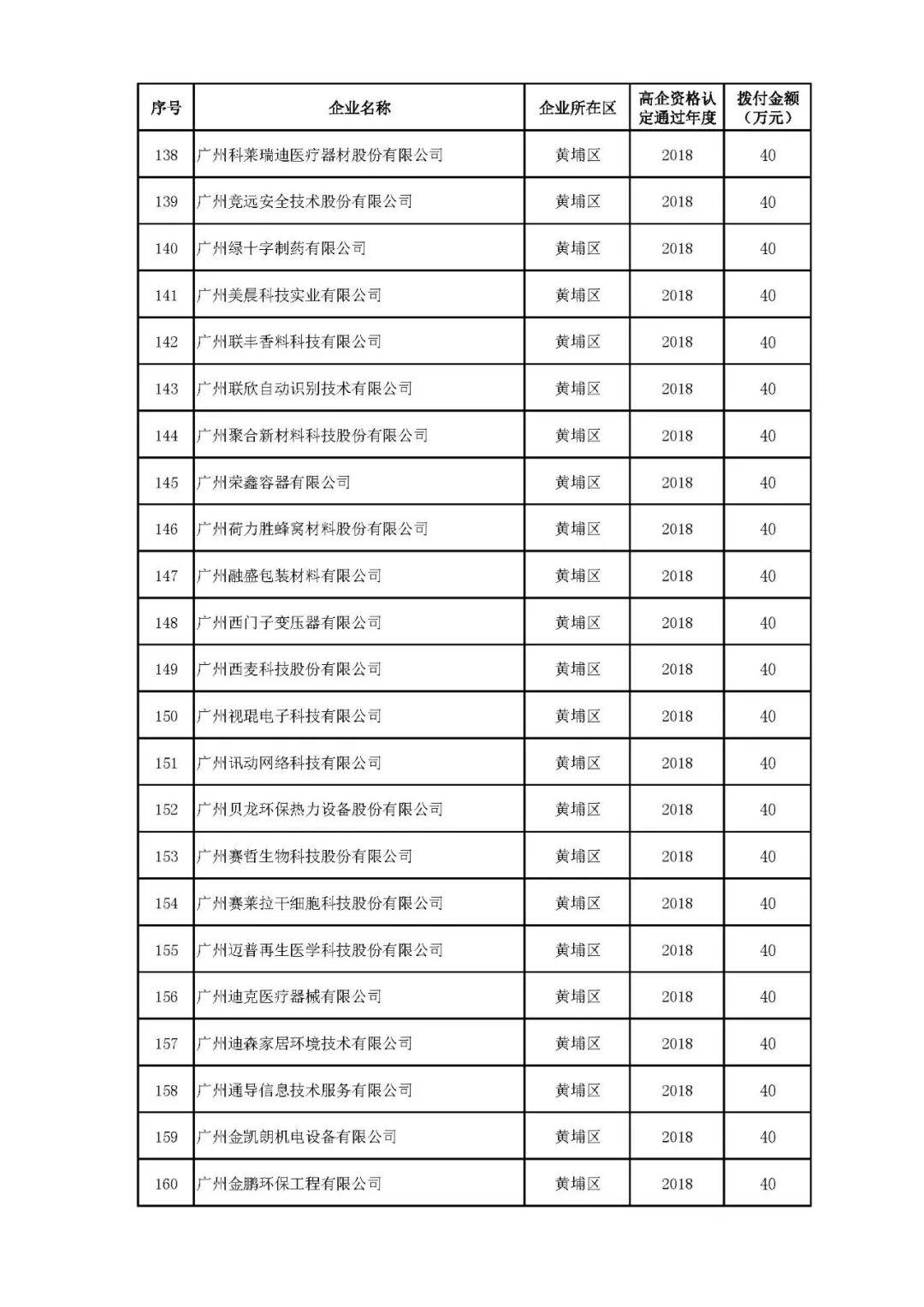 | 序号 | 企业名称 | 企业所在区 | 高企资格认定通过年度 | 拨付金额（万元） |
|---|---|---|---|---|
| 138 | 广州科莱瑞迪医疗器材股份有限公司 | 黄埔区 | 2018 | 40 |
| 139 | 广州竞远安全技术股份有限公司 | 黄埔区 | 2018 | 40 |
| 140 | 广州绿十字制药有限公司 | 黄埔区 | 2018 | 40 |
| 141 | 广州美晨科技实业有限公司 | 黄埔区 | 2018 | 40 |
| 142 | 广州联丰香料科技有限公司 | 黄埔区 | 2018 | 40 |
| 143 | 广州联欣自动识别技术有限公司 | 黄埔区 | 2018 | 40 |
| 144 | 广州聚合新材料科技股份有限公司 | 黄埔区 | 2018 | 40 |
| 145 | 广州荣鑫容器有限公司 | 黄埔区 | 2018 | 40 |
| 146 | 广州荷力胜蜂窝材料股份有限公司 | 黄埔区 | 2018 | 40 |
| 147 | 广州融盛包装材料有限公司 | 黄埔区 | 2018 | 40 |
| 148 | 广州西门子变压器有限公司 | 黄埔区 | 2018 | 40 |
| 149 | 广州西麦科技股份有限公司 | 黄埔区 | 2018 | 40 |
| 150 | 广州视琨电子科技有限公司 | 黄埔区 | 2018 | 40 |
| 151 | 广州讯动网络科技有限公司 | 黄埔区 | 2018 | 40 |
| 152 | 广州贝龙环保热力设备股份有限公司 | 黄埔区 | 2018 | 40 |
| 153 | 广州赛哲生物科技股份有限公司 | 黄埔区 | 2018 | 40 |
| 154 | 广州赛莱拉干细胞科技股份有限公司 | 黄埔区 | 2018 | 40 |
| 155 | 广州迈普再生医学科技股份有限公司 | 黄埔区 | 2018 | 40 |
| 156 | 广州迪克医疗器械有限公司 | 黄埔区 | 2018 | 40 |
| 157 | 广州迪森家居环境技术有限公司 | 黄埔区 | 2018 | 40 |
| 158 | 广州通导信息技术服务有限公司 | 黄埔区 | 2018 | 40 |
| 159 | 广州金凯朗机电设备有限公司 | 黄埔区 | 2018 | 40 |
| 160 | 广州金鹏环保工程有限公司 | 黄埔区 | 2018 | 40 |